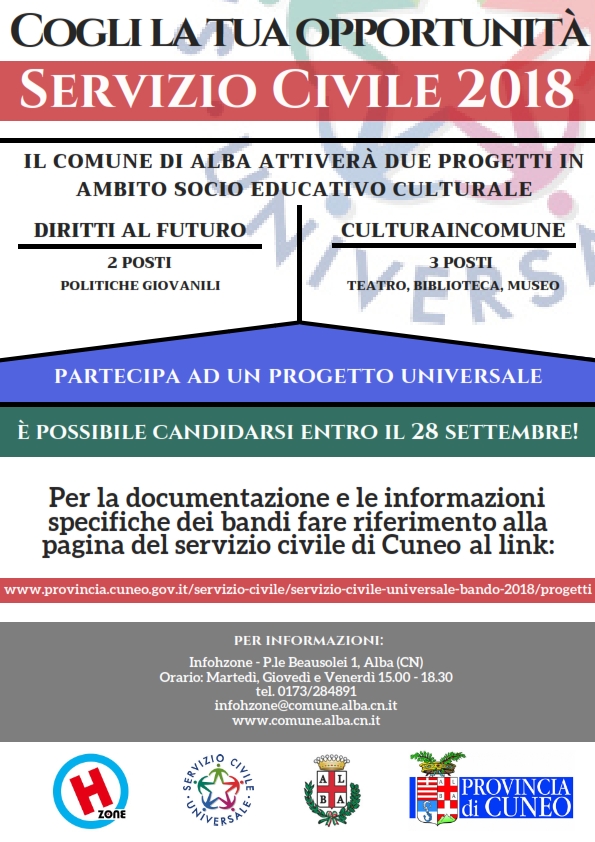 COGLI LA TUA OPPORTUNITÀ
SERVIZIO CIVILE 2018

IL COMUNE DI ALBA ATTIVERÀ DUE PROGETTI IN AMBITO SOCIO EDUCATIVO CULTURALE

DIRITTI AL FUTURO
2 POSTI
POLITICHE GIOVANILI

CULTURAINCOMUNE
3 POSTI
TEATRO, BIBLIOTECA, MUSEO

PARTECIPA AD UN PROGETTO UNIVERSALE

È POSSIBILE CANDIDARSI ENTRO IL 28 SETTEMBRE!

Per la documentazione e le informazioni specifiche dei bandi fare riferimento alla pagina del servizio civile di Cuneo al link:

www.provincia.cuneo.gov.it/servizio-civile/servizio-civile-universale-bando-2018/progetti

PER INFORMAZIONI:
Infohzone - P.le Beausolei 1, Alba (CN)
Orario: Martedì, Giovedì e Venerdì 15.00 - 18.30
tel. 0173/284891
infohzone@comune.alba.cn.it
www.comune.alba.cn.it

H ZONE

SERVIZIO CIVILE UNIVERSALE

A L B A

PROVINCIA di CUNEO